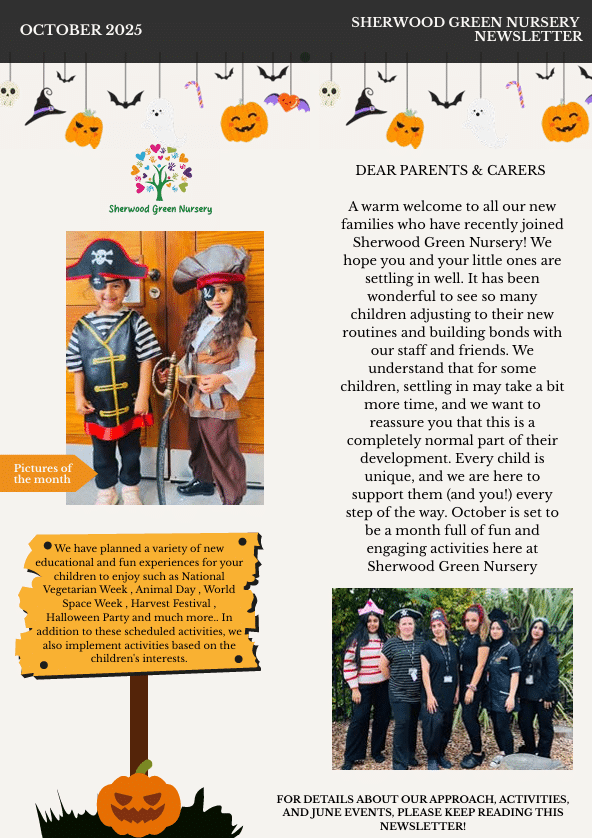 OCTOBER 2025

SHERWOOD GREEN NURSERY NEWSLETTER

Sherwood Green Nursery

Pictures of the month

We have planned a variety of new educational and fun experiences for your children to enjoy such as National Vegetarian Week , Animal Day , World Space Week , Harvest Festival , Halloween Party and much more.. In addition to these scheduled activities, we also implement activities based on the children's interests.

DEAR PARENTS & CARERS

A warm welcome to all our new families who have recently joined Sherwood Green Nursery! We hope you and your little ones are settling in well. It has been wonderful to see so many children adjusting to their new routines and building bonds with our staff and friends. We understand that for some children, settling in may take a bit more time, and we want to reassure you that this is a completely normal part of their development. Every child is unique, and we are here to support them (and you!) every step of the way. October is set to be a month full of fun and engaging activities here at Sherwood Green Nursery

FOR DETAILS ABOUT OUR APPROACH, ACTIVITIES, AND JUNE EVENTS, PLEASE KEEP READING THIS NEWSLETTER!